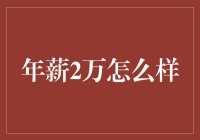 年薪2万怎么样